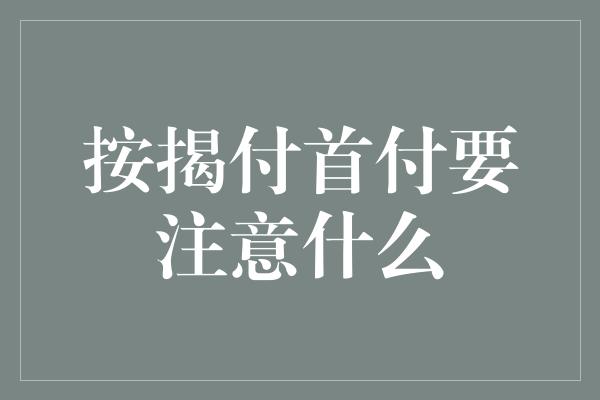 按揭付首付要注意什么